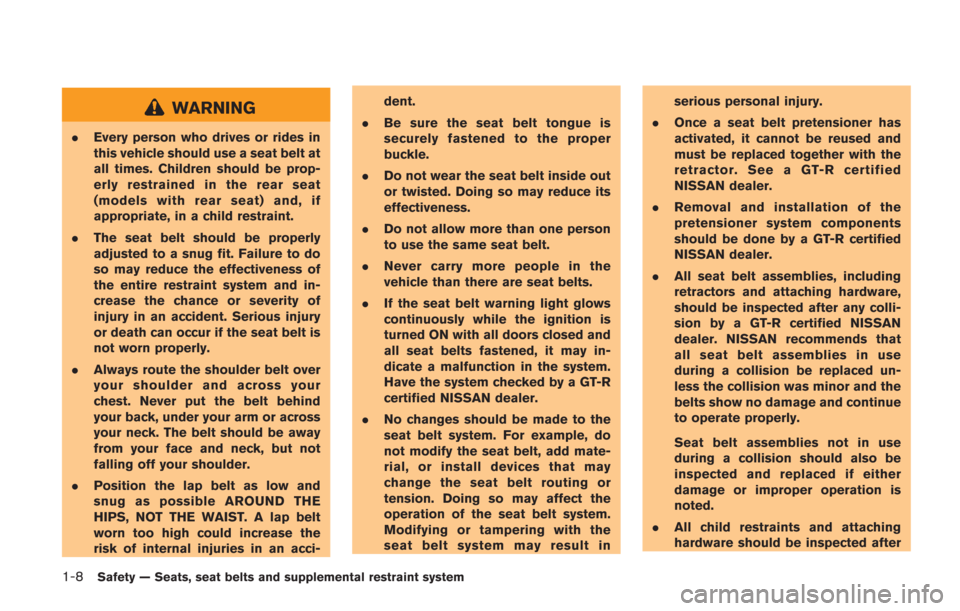 WARNING

. Every person who drives or rides in this vehicle should use a seat belt at all times. Children should be properly restrained in the rear seat (models with rear seat) and, if appropriate, in a child restraint.

. The seat belt should be properly adjusted to a snug fit. Failure to do so may reduce the effectiveness of the entire restraint system and increase the chance or severity of injury in an accident. Serious injury or death can occur if the seat belt is not worn properly.

. Always route the shoulder belt over your shoulder and across your chest. Never put the belt behind your back, under your arm or across your neck. The belt should be away from your face and neck, but not falling off your shoulder.

. Position the lap belt as low and snug as possible AROUND THE HIPS, NOT THE WAIST. A lap belt worn too high could increase the risk of internal injuries in an accident.

. Be sure the seat belt tongue is securely fastened to the proper buckle.

. Do not wear the seat belt inside out or twisted. Doing so may reduce its effectiveness.

. Do not allow more than one person to use the same seat belt.

. Never carry more people in the vehicle than there are seat belts.

. If the seat belt warning light glows continuously while the ignition is turned ON with all doors closed and all seat belts fastened, it may indicate a malfunction in the system. Have the system checked by a GT-R certified NISSAN dealer.

. No changes should be made to the seat belt system. For example, do not modify the seat belt, add material, or install devices that may change the seat belt routing or tension. Doing so may affect the operation of the seat belt system. Modifying or tampering with the seat belt system may result in serious personal injury.

. Once a seat belt pretensioner has activated, it cannot be reused and must be replaced together with the retractor. See a GT-R certified NISSAN dealer.

. Removal and installation of the pretensioner system components should be done by a GT-R certified NISSAN dealer.

. All seat belt assemblies, including retractors and attaching hardware, should be inspected after any collision by a GT-R certified NISSAN dealer. NISSAN recommends that all seat belt assemblies in use during a collision be replaced unless the collision was minor and the belts show no damage and continue to operate properly.

Seat belt assemblies not in use during a collision should also be inspected and replaced if either damage or improper operation is noted.

. All child restraints and attaching hardware should be inspected after

1-8 Safety — Seats, seat belts and supplemental restraint system

carmanualsonline.info